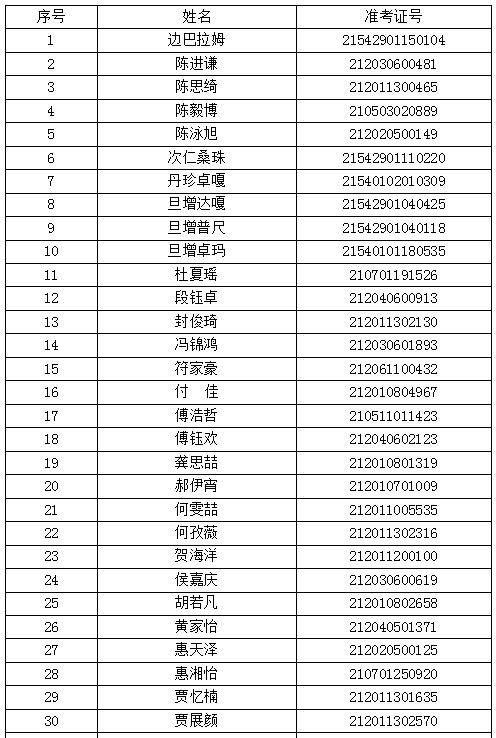 | 序号 | 姓名 | 准考证号 |
|---|---|---|
| 1 | 边巴拉姆 | 21542901150104 |
| 2 | 陈进谦 | 212030600481 |
| 3 | 陈思绮 | 212011300465 |
| 4 | 陈毅博 | 210503020889 |
| 5 | 陈泳旭 | 212020500149 |
| 6 | 次仁桑珠 | 21542901110220 |
| 7 | 丹珍卓嘎 | 21540102010309 |
| 8 | 旦增达嘎 | 21542901040425 |
| 9 | 旦增普尺 | 21542901040118 |
| 10 | 旦增卓玛 | 21540101180535 |
| 11 | 杜夏瑶 | 210701191526 |
| 12 | 段钰卓 | 212040600913 |
| 13 | 封俊琦 | 212011302130 |
| 14 | 冯锦鸿 | 212030601893 |
| 15 | 符家豪 | 212061100432 |
| 16 | 付　佳 | 212010804967 |
| 17 | 傅浩哲 | 210511011423 |
| 18 | 傅钰欢 | 212040602123 |
| 19 | 龚思喆 | 212010801319 |
| 20 | 郝伊宵 | 212010701009 |
| 21 | 何雯喆 | 212011005535 |
| 22 | 何孜薇 | 212011302316 |
| 23 | 贺海洋 | 212011200100 |
| 24 | 侯嘉庆 | 212030600619 |
| 25 | 胡若凡 | 212010802658 |
| 26 | 黄家怡 | 212040501371 |
| 27 | 惠天泽 | 212020500125 |
| 28 | 惠湘怡 | 210701250920 |
| 29 | 贾忆楠 | 212011301635 |
| 30 | 贾展颜 | 212011302570 |